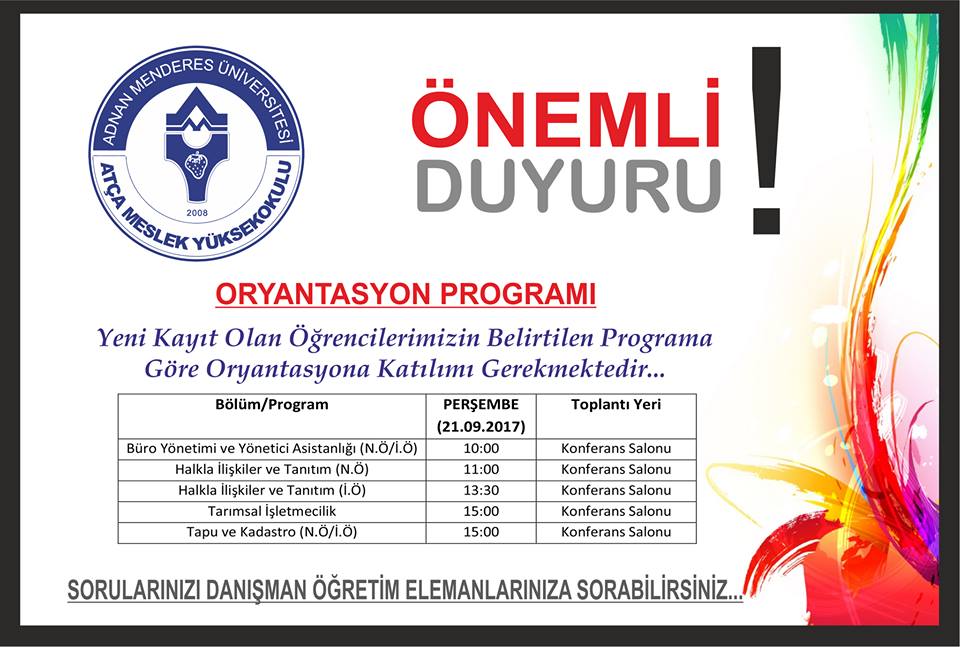 ADNAN MENDERES ÜNİVERSİTESİ
ATÇA MESLEK YÜKSEKOKULU
2008

ÖNEMLİ DUYURU !

ORYANTASYON PROGRAMI

Yeni Kayıt Olan Öğrencilerimizin Belirtilen Programa Göre Oryantasyona Katılımı Gerekmektedir...

| Bölüm/Program | PERŞEMBE (21.09.2017) | Toplantı Yeri |
|---|---|---|
| Büro Yönetimi ve Yönetici Asistanlığı (N.Ö/İ.Ö) | 10:00 | Konferans Salonu |
| Halkla İlişkiler ve Tanıtım (N.Ö) | 11:00 | Konferans Salonu |
| Halkla İlişkiler ve Tanıtım (İ.Ö) | 13:30 | Konferans Salonu |
| Tarımsal İşletmecilik | 15:00 | Konferans Salonu |
| Tapu ve Kadastro (N.Ö/İ.Ö) | 15:00 | Konferans Salonu |

SORULARINIZI DANIŞMAN ÖĞRETİM ELEMANLARINIZA SORABİLİRSİNİZ...